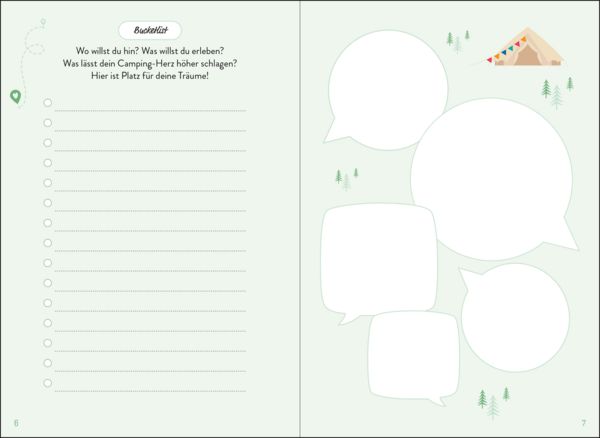 Bucketlist

Wo willst du hin? Was willst du erleben?
Was lässt dein Camping-Herz höher schlagen?
Hier ist Platz für deine Träume!

6

7